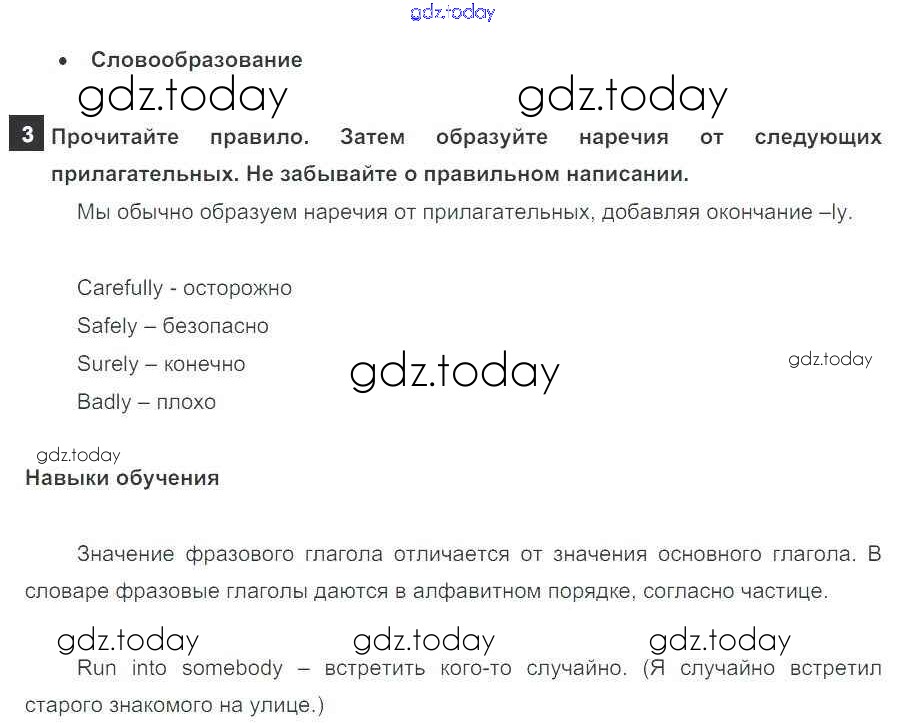 • Словообразование

3 Прочитайте правило. Затем образуйте наречия от следующих прилагательных. Не забывайте о правильном написании.

Мы обычно образуем наречия от прилагательных, добавляя окончание –ly.

Carefully - осторожно
Safely – безопасно
Surely – конечно
Badly – плохо

Навыки обучения

Значение фразового глагола отличается от значения основного глагола. В словаре фразовые глаголы даются в алфавитном порядке, согласно частице.

Run into somebody – встретить кого-то случайно. (Я случайно встретил старого знакомого на улице.)

gdz.today